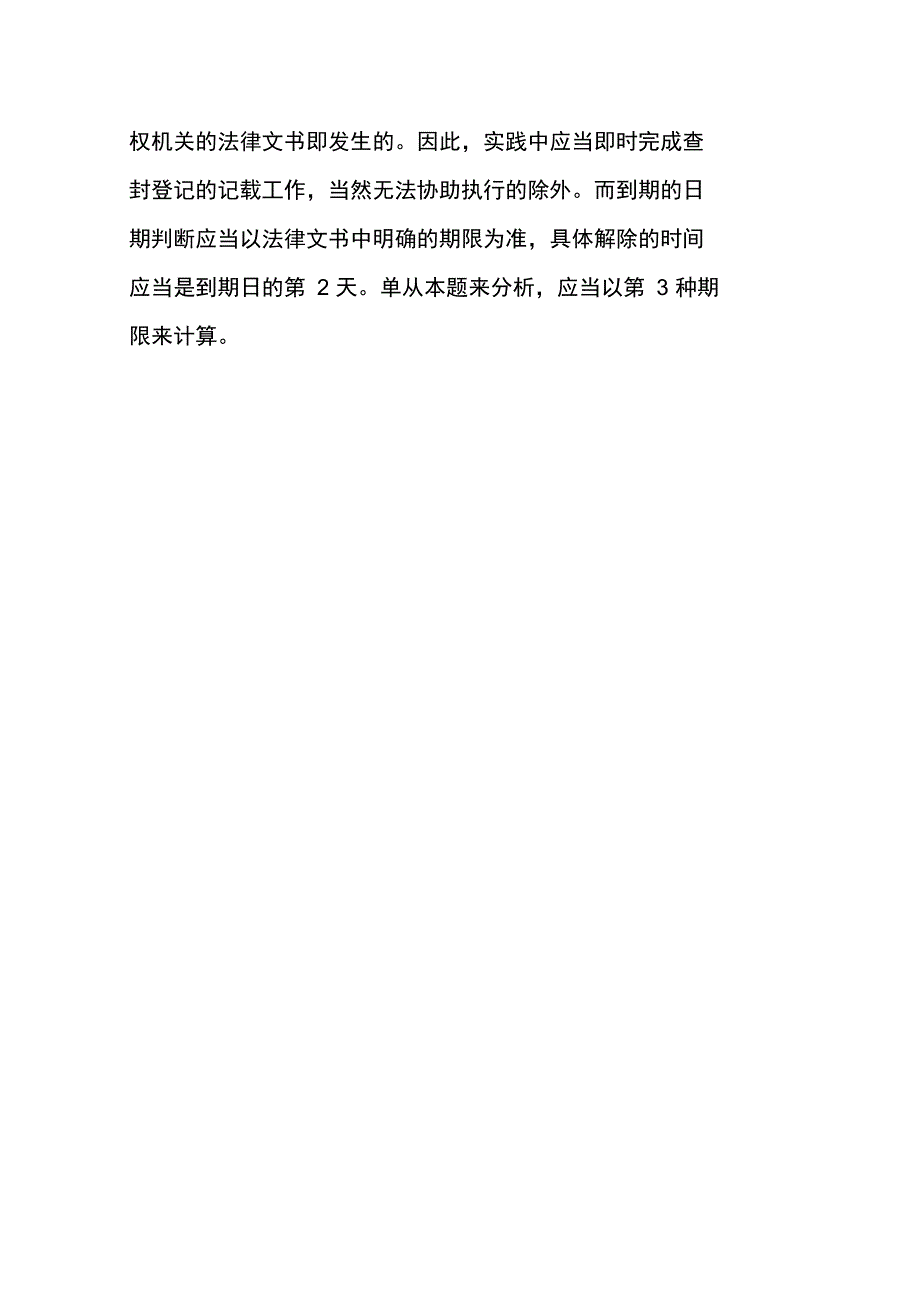 权机关的法律文书即发生的。因此，实践中应当即时完成查封登记的记载工作，当然无法协助执行的除外。而到期的日期判断应当以法律文书中明确的期限为准，具体解除的时间应当是到期日的第 2 天。单从本题来分析，应当以第 3 种期限来计算。